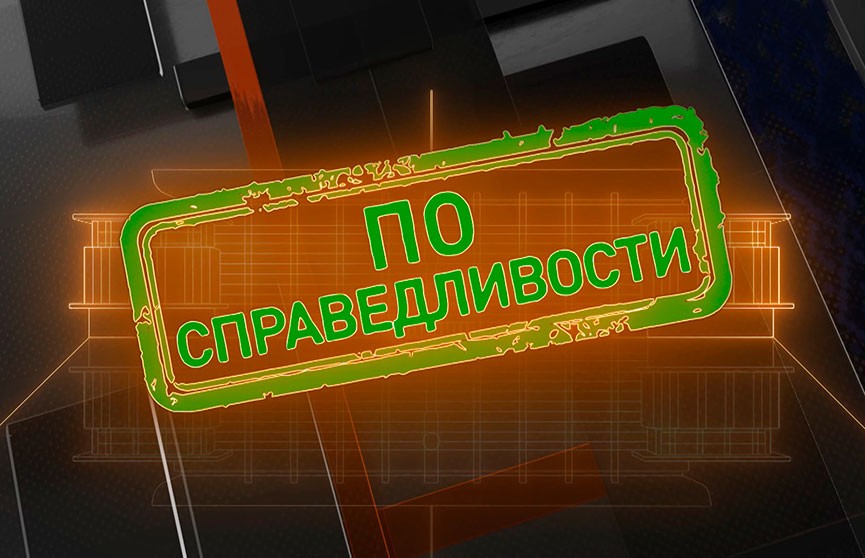 ПО
СПРАВЕДЛИВОСТИ